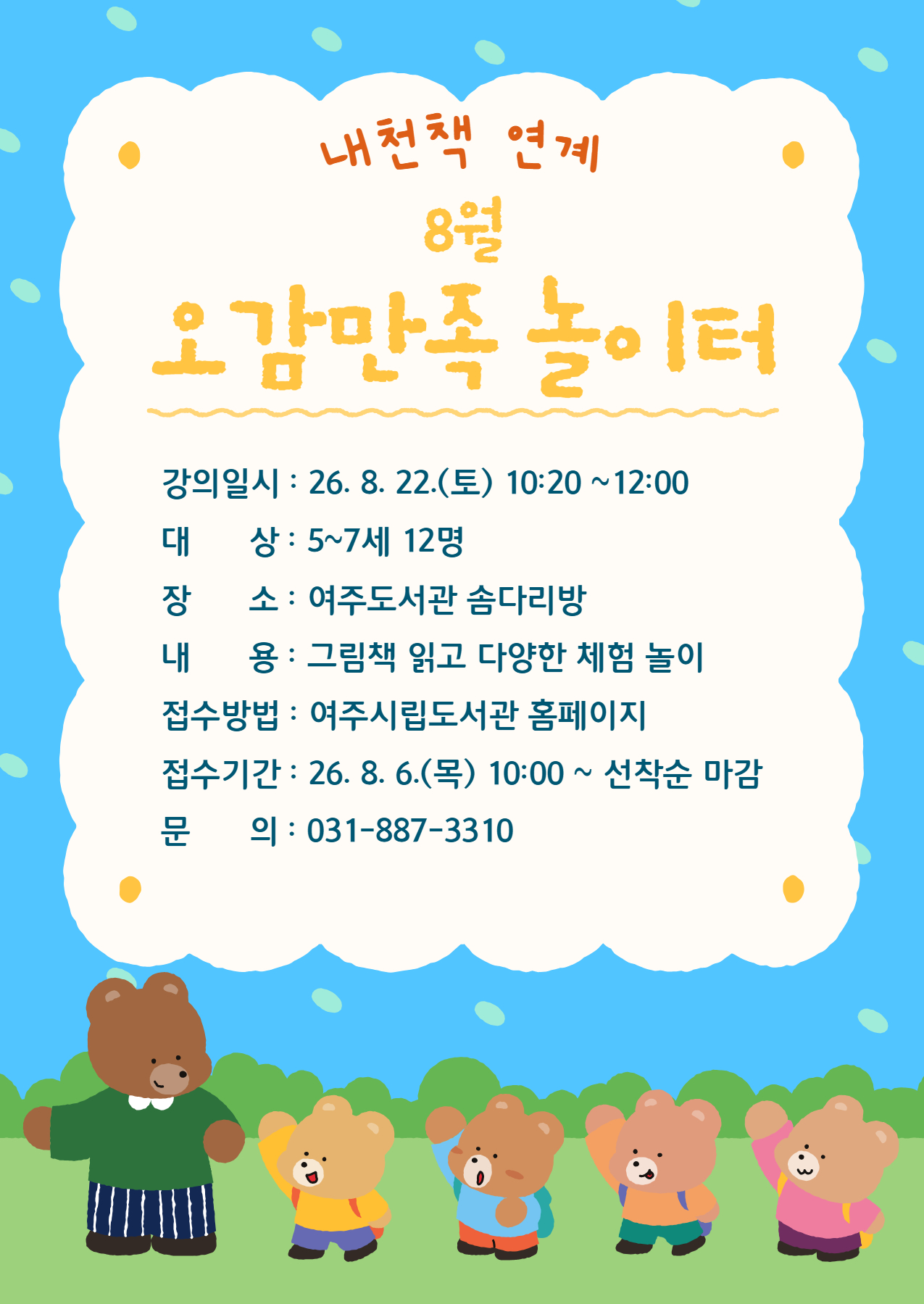 내천책 연계

8월

오감만족 놀이터

강의일시 : 26. 8. 22.(토) 10:20 ~12:00
대 상 : 5~7세 12명
장 소 : 여주도서관 솜다리방
내 용 : 그림책 읽고 다양한 체험 놀이
접수방법 : 여주시립도서관 홈페이지
접수기간 : 26. 8. 6.(목) 10:00 ~ 선착순 마감
문 의 : 031-887-3310